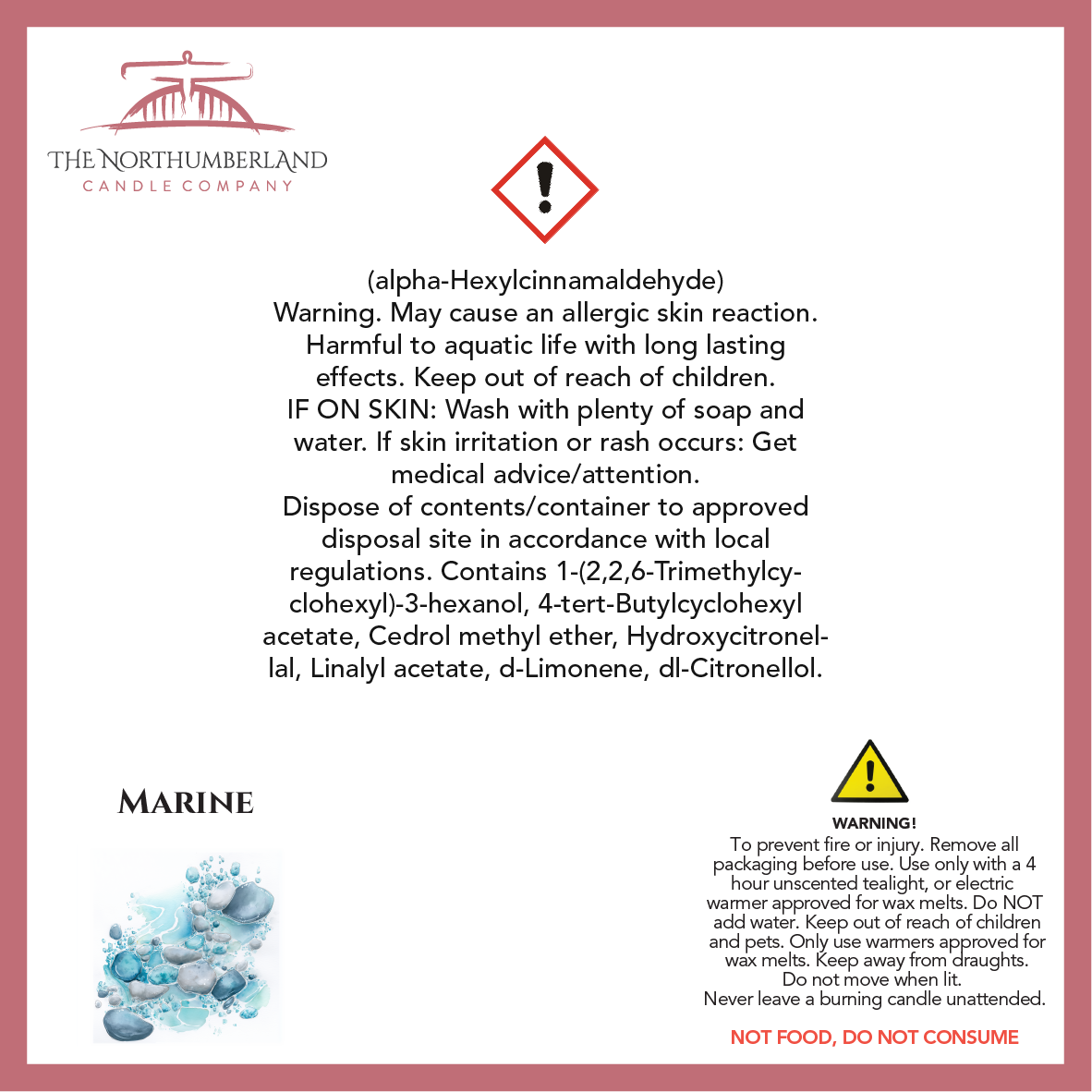 THE NORTHUMBERLAND
CANDLE COMPANY

(alpha-Hexylcinnamaldehyde)
Warning. May cause an allergic skin reaction. Harmful to aquatic life with long lasting effects. Keep out of reach of children. IF ON SKIN: Wash with plenty of soap and water. If skin irritation or rash occurs: Get medical advice/attention. Dispose of contents/container to approved disposal site in accordance with local regulations. Contains 1-(2,2,6-Trimethylcyclohexyl)-3-hexanol, 4-tert-Butylcyclohexyl acetate, Cedrol methyl ether, Hydroxycitronellal, Linalyl acetate, d-Limonene, dl-Citronellol.

MARINE

WARNING!
To prevent fire or injury. Remove all packaging before use. Use only with a 4 hour unscented tealight, or electric warmer approved for wax melts. Do NOT add water. Keep out of reach of children and pets. Only use warmers approved for wax melts. Keep away from draughts. Do not move when lit. Never leave a burning candle unattended.

NOT FOOD, DO NOT CONSUME